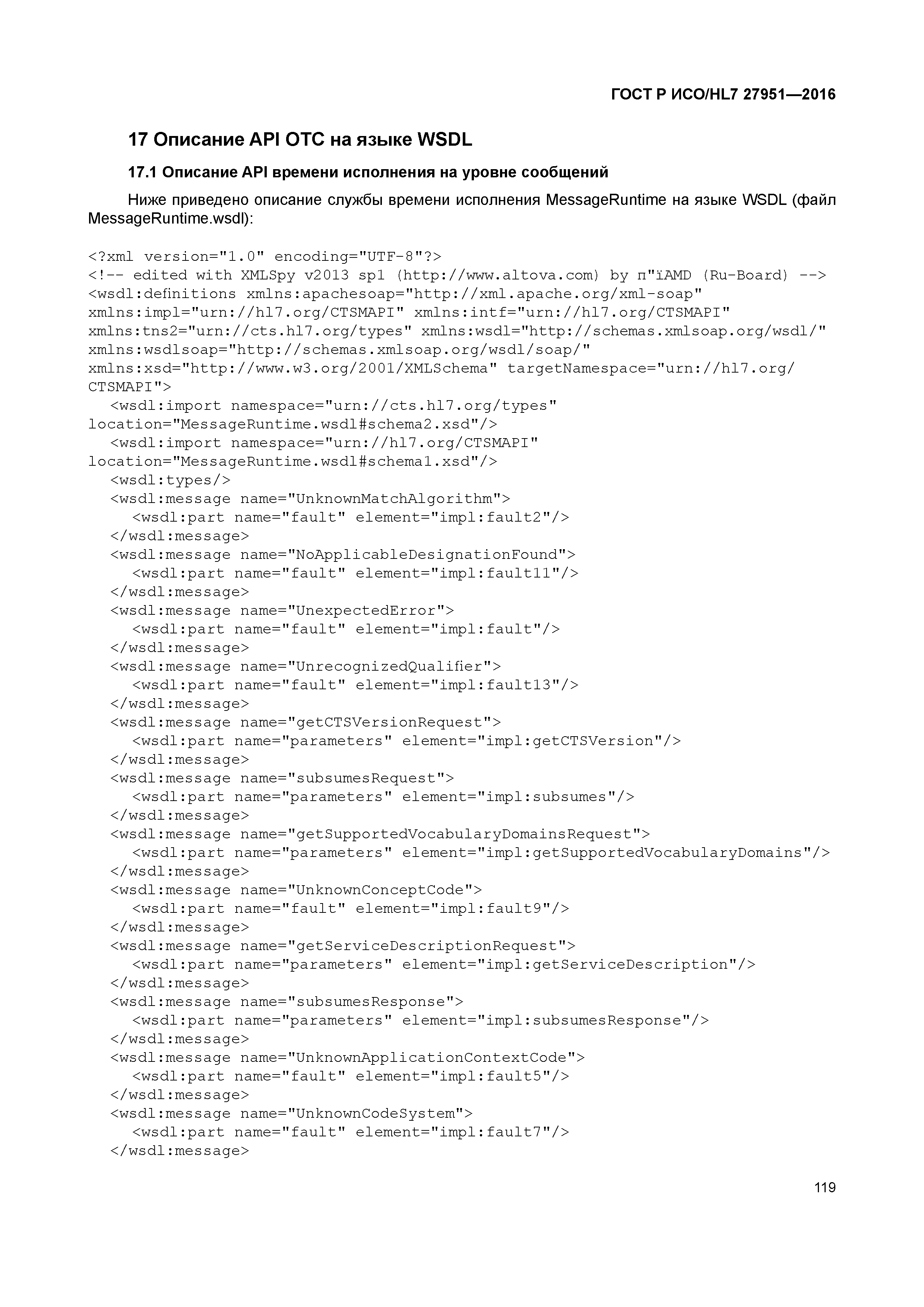 ГОСТ Р ИСО/HL7 27951—2016

17 Описание API ОТС на языке WSDL

17.1 Описание API времени исполнения на уровне сообщений

Ниже приведено описание службы времени исполнения MessageRuntime на языке WSDL (файл MessageRuntime.wsdl):

<?xml version="1.0" encoding="UTF-8"?>
<!-- edited with XMLSpy v2013 sp1 (http://www.altova.com) by п"їAMD (Ru-Board) -->
<wsdl:definitions xmlns:apachesoap="http://xml.apache.org/xml-soap"
xmlns:impl="urn://hl7.org/CTSMAPI" xmlns:intf="urn://hl7.org/CTSMAPI"
xmlns:tns2="urn://cts.hl7.org/types" xmlns:wsdl="http://schemas.xmlsoap.org/wsdl/"
xmlns:wsdlsoap="http://schemas.xmlsoap.org/wsdl/soap/"
xmlns:xsd="http://www.w3.org/2001/XMLSchema" targetNamespace="urn://hl7.org/
CTSMAPI">
<wsdl:import namespace="urn://cts.hl7.org/types"
location="MessageRuntime.wsdl#schema2.xsd"/>
<wsdl:import namespace="urn://hl7.org/CTSMAPI"
location="MessageRuntime.wsdl#schema1.xsd"/>
<wsdl:types/>
<wsdl:message name="UnknownMatchAlgorithm">
<wsdl:part name="fault" element="impl:fault2"/>
</wsdl:message>
<wsdl:message name="NoApplicableDesignationFound">
<wsdl:part name="fault" element="impl:fault11"/>
</wsdl:message>
<wsdl:message name="UnexpectedError">
<wsdl:part name="fault" element="impl:fault"/>
</wsdl:message>
<wsdl:message name="UnrecognizedQualifier">
<wsdl:part name="fault" element="impl:fault13"/>
</wsdl:message>
<wsdl:message name="getCTSVersionRequest">
<wsdl:part name="parameters" element="impl:getCTSVersion"/>
</wsdl:message>
<wsdl:message name="subsumesRequest">
<wsdl:part name="parameters" element="impl:subsumes"/>
</wsdl:message>
<wsdl:message name="getSupportedVocabularyDomainsRequest">
<wsdl:part name="parameters" element="impl:getSupportedVocabularyDomains"/>
</wsdl:message>
<wsdl:message name="UnknownConceptCode">
<wsdl:part name="fault" element="impl:fault9"/>
</wsdl:message>
<wsdl:message name="getServiceDescriptionRequest">
<wsdl:part name="parameters" element="impl:getServiceDescription"/>
</wsdl:message>
<wsdl:message name="subsumesResponse">
<wsdl:part name="parameters" element="impl:subsumesResponse"/>
</wsdl:message>
<wsdl:message name="UnknownApplicationContextCode">
<wsdl:part name="fault" element="impl:fault5"/>
</wsdl:message>
<wsdl:message name="UnknownCodeSystem">
<wsdl:part name="fault" element="impl:fault7"/>
</wsdl:message>

119